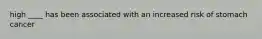 high ____ has been associated with an increased risk of stomach cancer